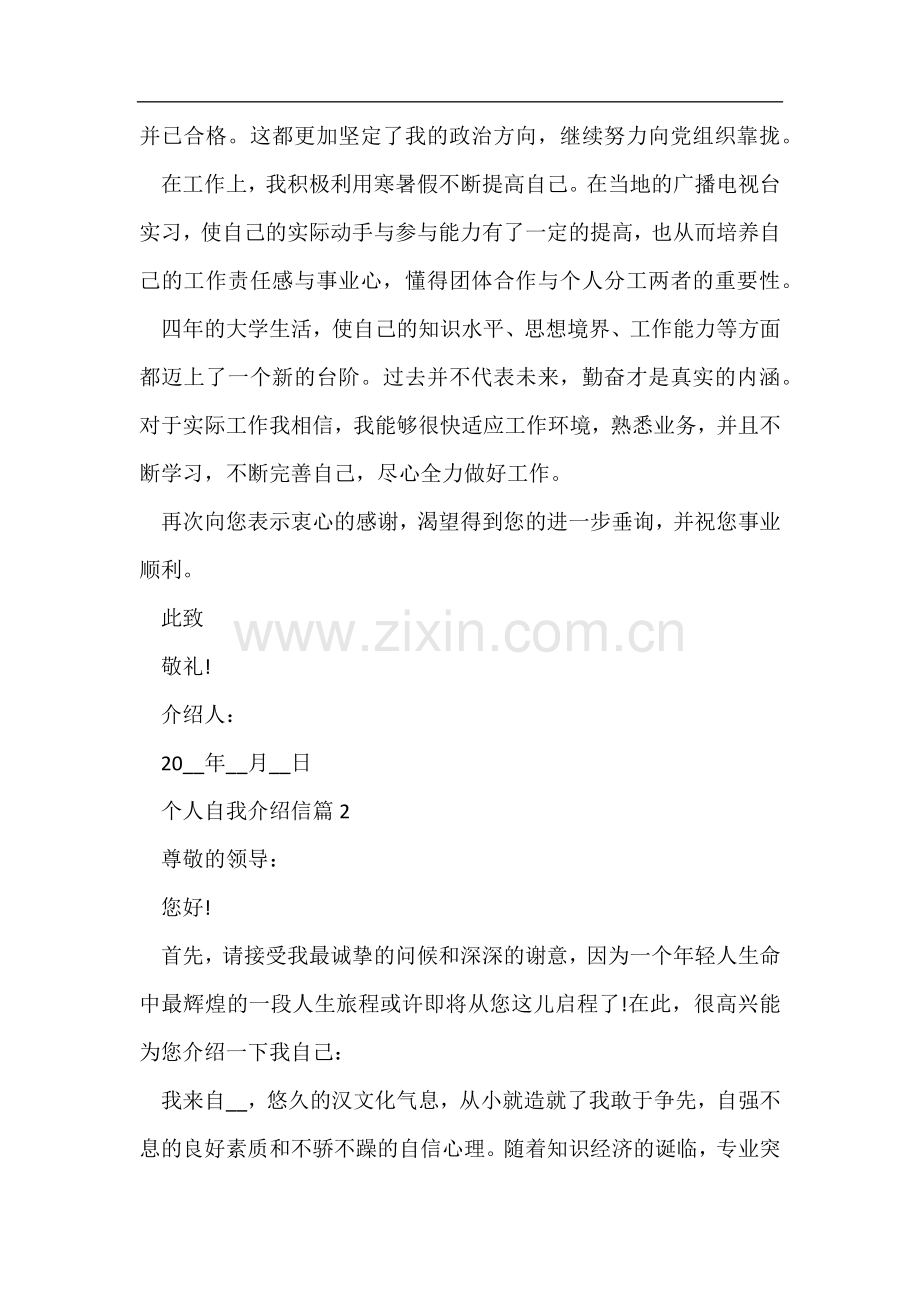 并已合格。这都更加坚定了我的政治方向，继续努力向党组织靠拢。

在工作上，我积极利用寒暑假不断提高自己。在当地的广播电视台实习，使自己的实际动手与参与能力有了一定的提高，也从而培养自己的工作责任感与事业心，懂得团体合作与个人分工两者的重要性。

四年的大学生活，使自己的知识水平、思想境界、工作能力等方面都迈上了一个新的台阶。过去并不代表未来，勤奋才是真实的内涵。对于实际工作我相信，我能够很快适应工作环境，熟悉业务，并且不断学习，不断完善自己，尽心全力做好工作。

再次向您表示衷心的感谢，渴望得到您的进一步垂询，并祝您事业顺利。

此致

敬礼!

介绍人：

20__年__月__日

个人自我介绍信篇 2

尊敬的领导：

您好!

首先，请接受我最诚挚的问候和深深的谢意，因为一个年轻人生命中最辉煌的一段人生旅程或许即将从您这儿启程了!在此，很高兴能为您介绍一下我自己：

我来自__，悠久的汉文化气息，从小就造就了我敢于争先，自强不息的良好素质和不骄不躁的自信心理。随着知识经济的诞临，专业突

www.zixin.com.cn